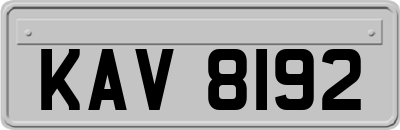 KAV 8192